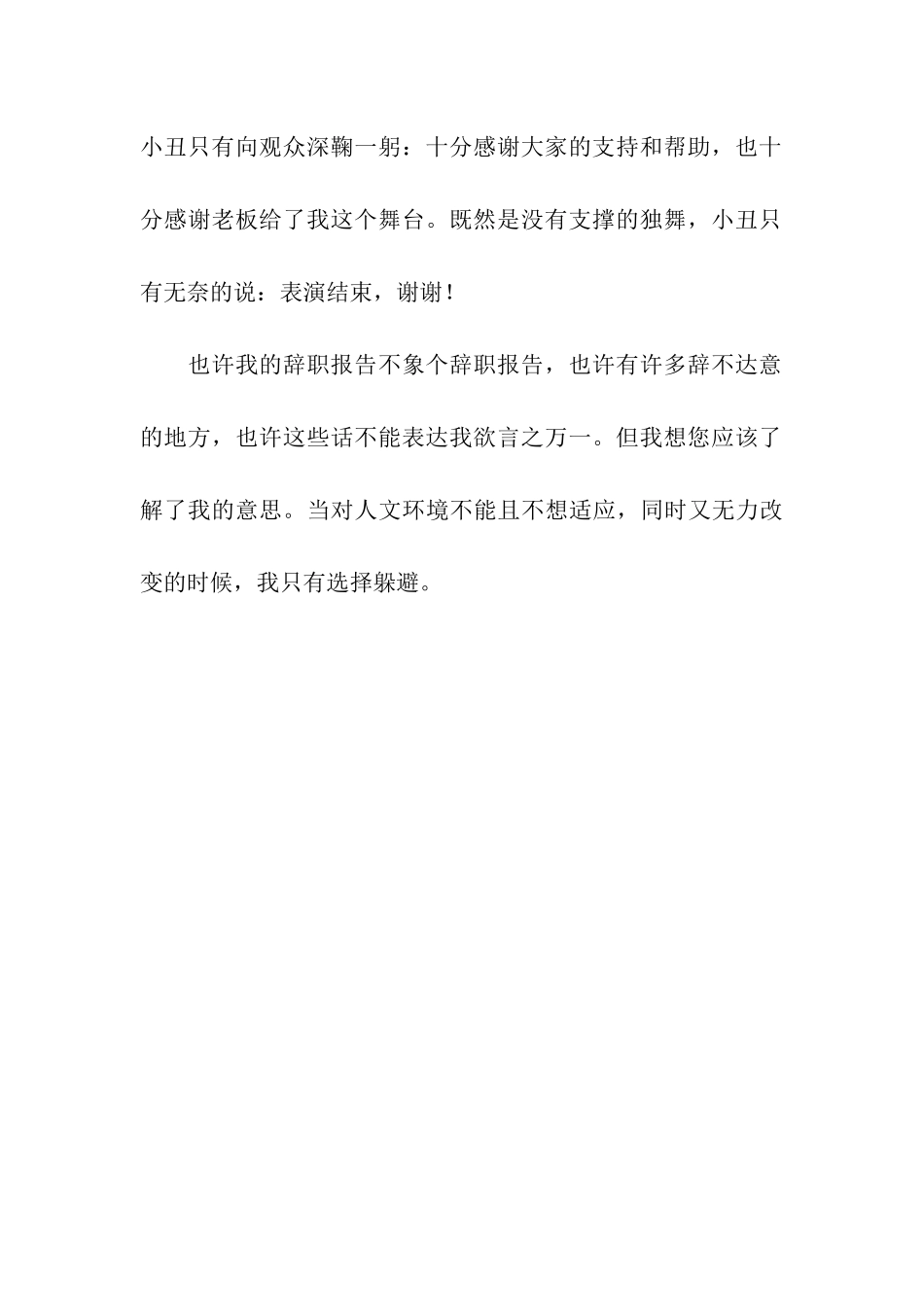 小丑只有向观众深鞠一躬：十分感谢大家的支持和帮助，也十分感谢老板给了我这个舞台。既然是没有支撑的独舞，小丑只有无奈的说：表演结束，谢谢！

也许我的辞职报告不象个辞职报告，也许有许多辞不达意的地方，也许这些话不能表达我欲言之万一。但我想您应该了解了我的意思。当对人文环境不能且不想适应，同时又无力改变的时候，我只有选择躲避。